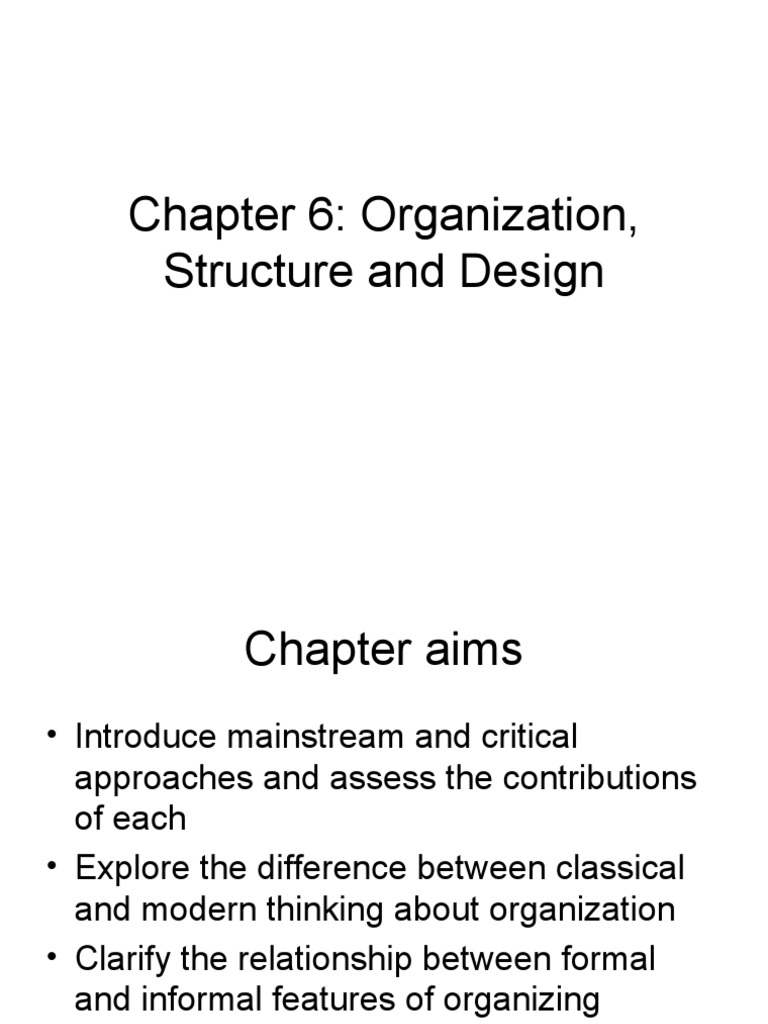 Chapter 6: Organization, Structure and Design

Chapter aims

• Introduce mainstream and critical approaches and assess the contributions of each
• Explore the difference between classical and modern thinking about organization
• Clarify the relationship between formal and informal features of organizing